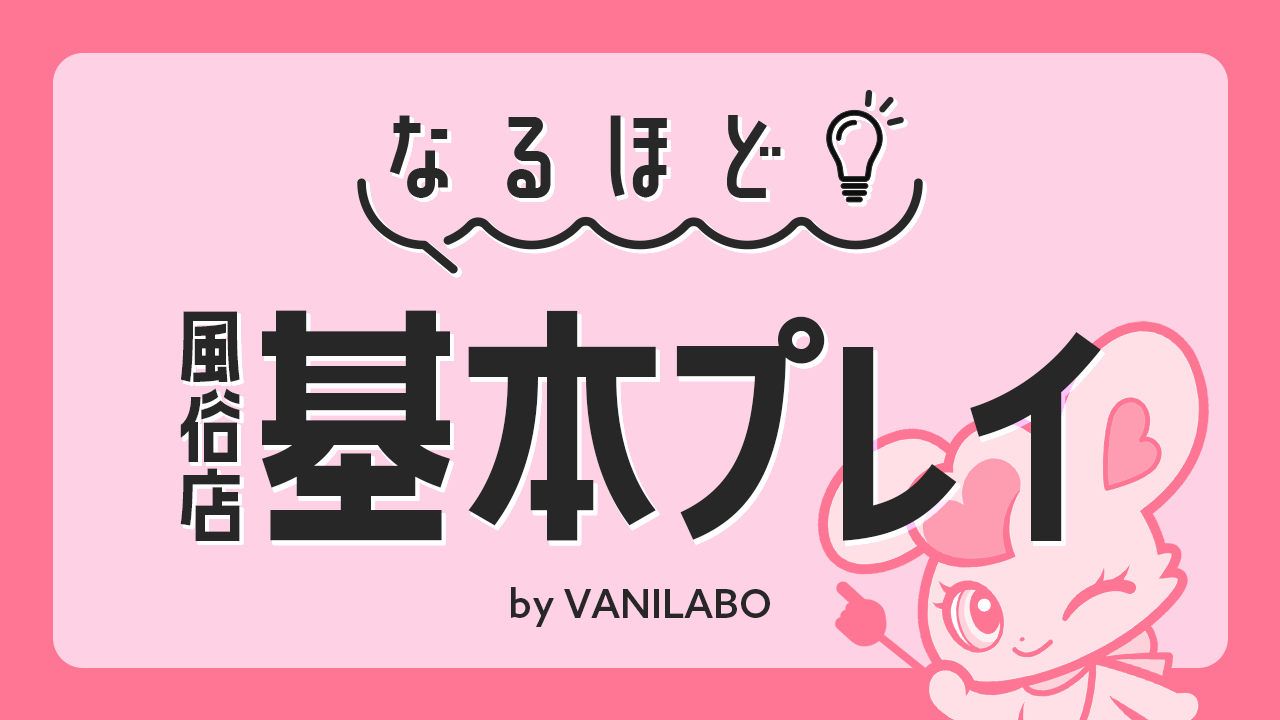 なるほど

風俗店
基本プレイ

by VANILABO